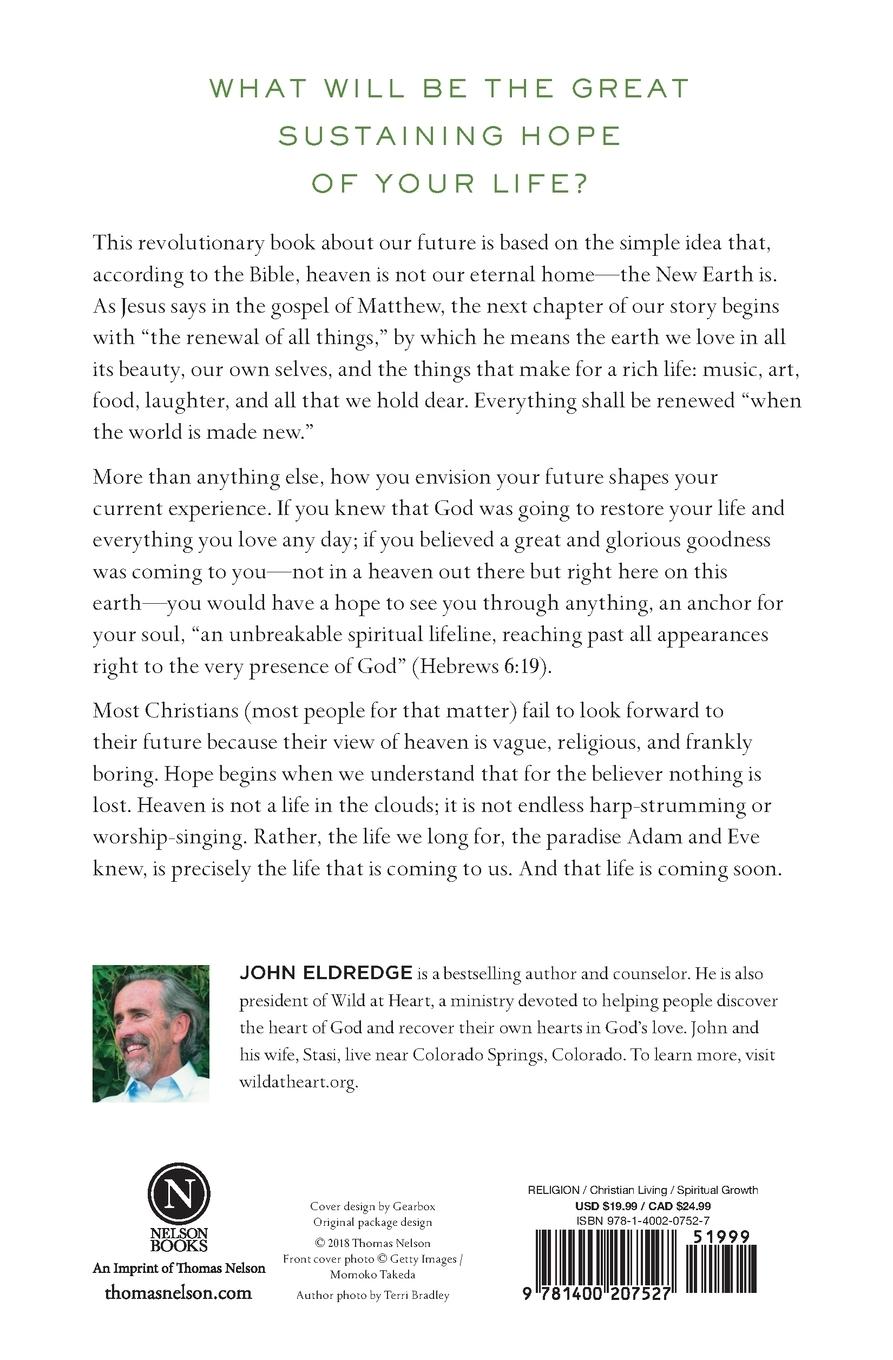 WHAT WILL BE THE GREAT SUSTAINING HOPE OF YOUR LIFE?

This revolutionary book about our future is based on the simple idea that, according to the Bible, heaven is not our eternal home—the New Earth is. As Jesus says in the gospel of Matthew, the next chapter of our story begins with "the renewal of all things," by which he means the earth we love in all its beauty, our own selves, and the things that make for a rich life: music, art, food, laughter, and all that we hold dear. Everything shall be renewed "when the world is made new."

More than anything else, how you envision your future shapes your current experience. If you knew that God was going to restore your life and everything you love any day; if you believed a great and glorious goodness was coming to you—not in a heaven out there but right here on this earth—you would have a hope to see you through anything, an anchor for your soul, "an unbreakable spiritual lifeline, reaching past all appearances right to the very presence of God" (Hebrews 6:19).

Most Christians (most people for that matter) fail to look forward to their future because their view of heaven is vague, religious, and frankly boring. Hope begins when we understand that for the believer nothing is lost. Heaven is not a life in the clouds; it is not endless harp-strumming or worship-singing. Rather, the life we long for, the paradise Adam and Eve knew, is precisely the life that is coming to us. And that life is coming soon.

JOHN ELDREDGE is a bestselling author and counselor. He is also president of Wild at Heart, a ministry devoted to helping people discover the heart of God and recover their own hearts in God's love. John and his wife, Stasi, live near Colorado Springs, Colorado. To learn more, visit wildatheart.org.

N
NELSON BOOKS
An Imprint of Thomas Nelson
thomasnelson.com

Cover design by Gearbox
Original package design
© 2018 Thomas Nelson
Front cover photo © Getty Images / Momoko Takeda
Author photo by Terri Bradley

RELIGION / Christian Living / Spiritual Growth
USD $19.99 / CAD $24.99
ISBN 978-1-4002-0752-7
51999
9 781400 207527